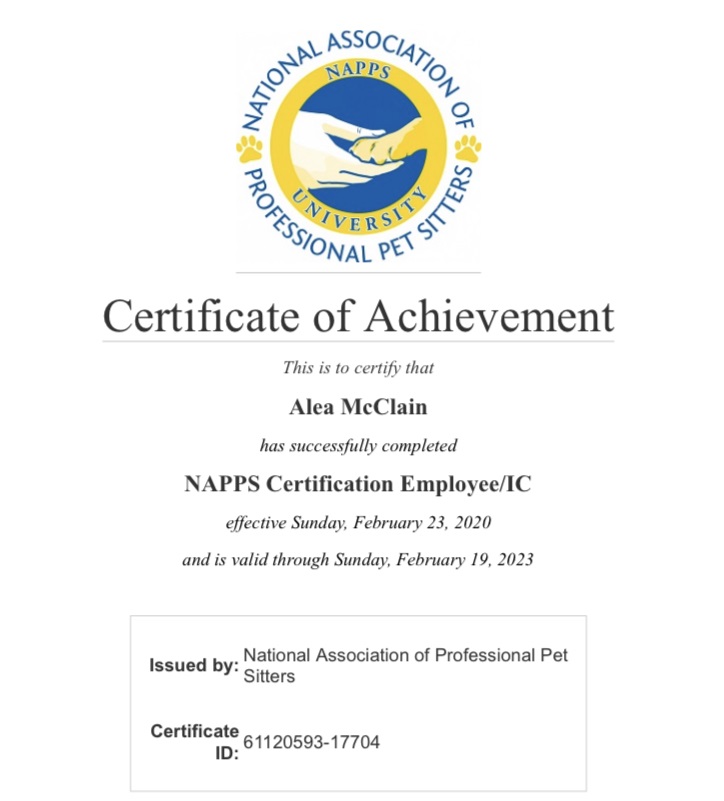 NATIONAL ASSOCIATION OF PROFESSIONAL PET SITTERS
NAPPS
UNIVERSITY

Certificate of Achievement

This is to certify that

Alea McClain

has successfully completed

NAPPS Certification Employee/IC

effective Sunday, February 23, 2020

and is valid through Sunday, February 19, 2023

Issued by: National Association of Professional Pet Sitters

Certificate ID: 61120593-17704